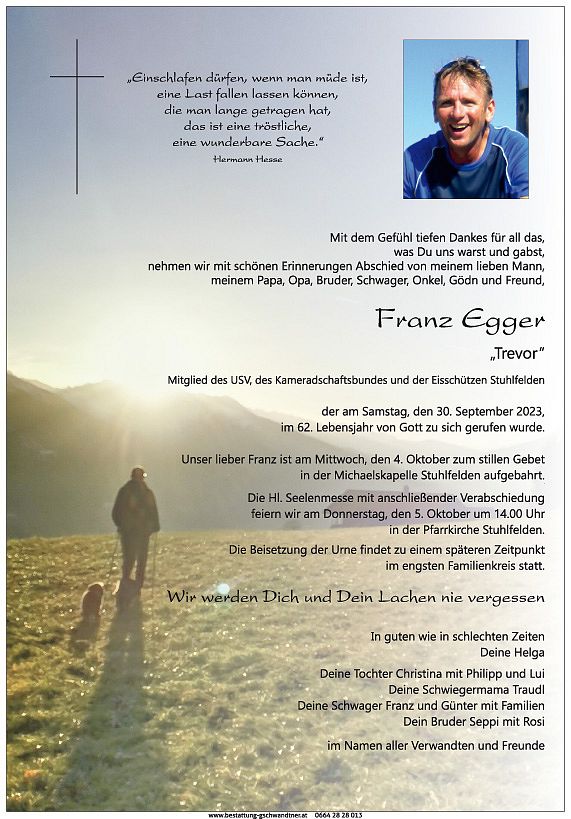 „Einschlafen dürfen, wenn man müde ist, eine Last fallen lassen können, die man lange getragen hat, das ist eine tröstliche, eine wunderbare Sache."
Hermann Hesse

Mit dem Gefühl tiefen Dankes für all das, was Du uns warst und gabst, nehmen wir mit schönen Erinnerungen Abschied von meinem lieben Mann, meinem Papa, Opa, Bruder, Schwager, Onkel, Gödn und Freund,

Franz Egger

„Trevor"

Mitglied des USV, des Kameradschaftsbundes und der Eisschützen Stuhlfelden

der am Samstag, den 30. September 2023, im 62. Lebensjahr von Gott zu sich gerufen wurde.

Unser lieber Franz ist am Mittwoch, den 4. Oktober zum stillen Gebet in der Michaelskapelle Stuhlfelden aufgebahrt.

Die Hl. Seelenmesse mit anschließender Verabschiedung feiern wir am Donnerstag, den 5. Oktober um 14.00 Uhr in der Pfarrkirche Stuhlfelden.

Die Beisetzung der Urne findet zu einem späteren Zeitpunkt im engsten Familienkreis statt.

Wir werden Dich und Dein Lachen nie vergessen

In guten wie in schlechten Zeiten
Deine Helga

Deine Tochter Christina mit Philipp und Lui
Deine Schwiegermama Traudl
Deine Schwager Franz und Günter mit Familien
Dein Bruder Seppi mit Rosi

im Namen aller Verwandten und Freunde

www.bestattung-gschwandtner.at 0664 28 28 013